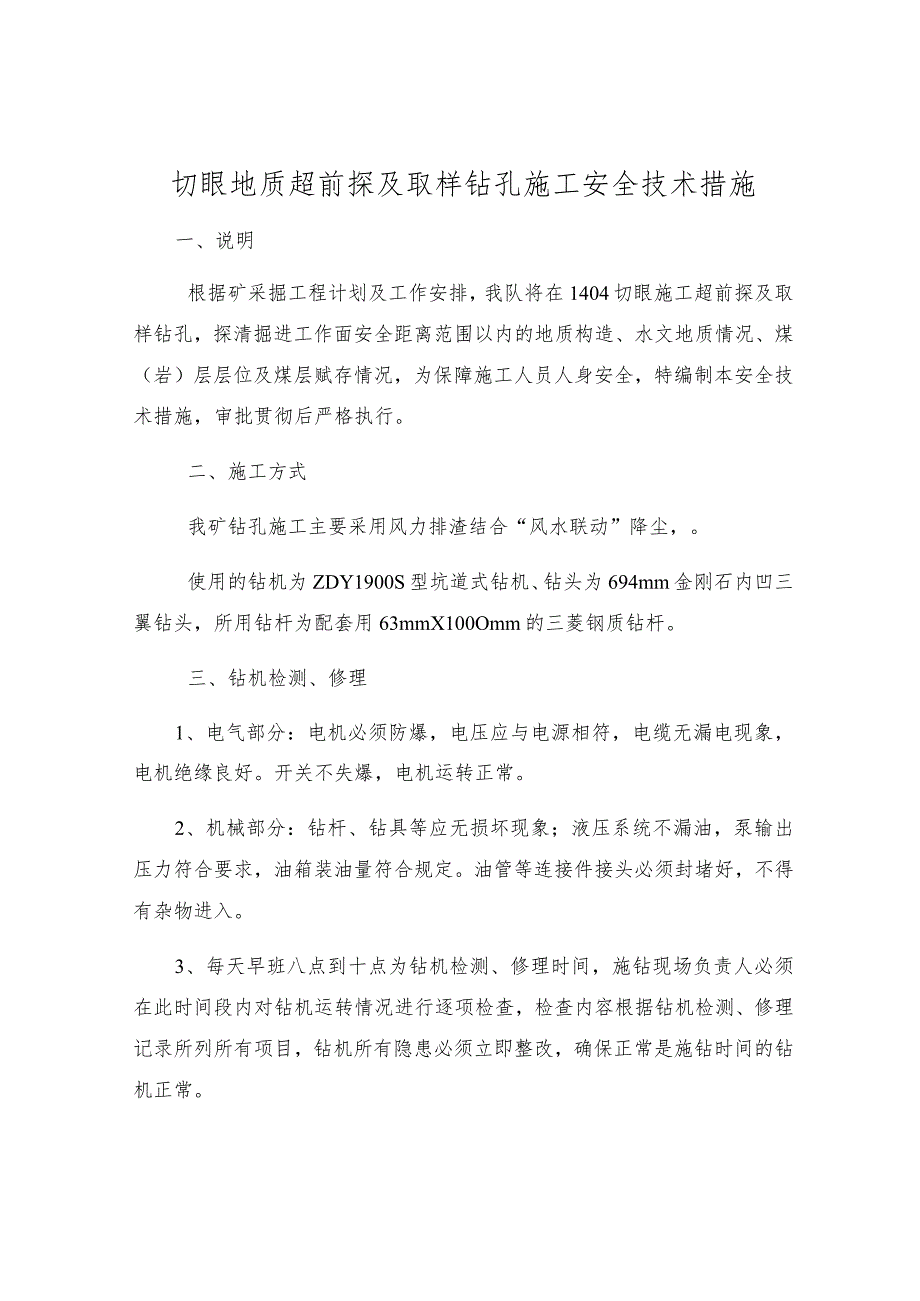 切眼地质超前探及取样钻孔施工安全技术措施

一、说明

根据矿采掘工程计划及工作安排，我队将在1404切眼施工超前探及取样钻孔，探清掘进工作面安全距离范围以内的地质构造、水文地质情况、煤（岩）层层位及煤层赋存情况，为保障施工人员人身安全，特编制本安全技术措施，审批贯彻后严格执行。

二、施工方式

我矿钻孔施工主要采用风力排渣结合“风水联动”降尘，。

使用的钻机为ZDY1900S型坑道式钻机、钻头为694mm金刚石内凹三翼钻头，所用钻杆为配套用63mmX100Omm的三菱钢质钻杆。

三、钻机检测、修理

1、电气部分：电机必须防爆，电压应与电源相符，电缆无漏电现象，电机绝缘良好。开关不失爆，电机运转正常。

2、机械部分：钻杆、钻具等应无损坏现象；液压系统不漏油，泵输出压力符合要求，油箱装油量符合规定。油管等连接件接头必须封堵好，不得有杂物进入。

3、每天早班八点到十点为钻机检测、修理时间，施钻现场负责人必须在此时间段内对钻机运转情况进行逐项检查，检查内容根据钻机检测、修理记录所列所有项目，钻机所有隐患必须立即整改，确保正常是施钻时间的钻机正常。